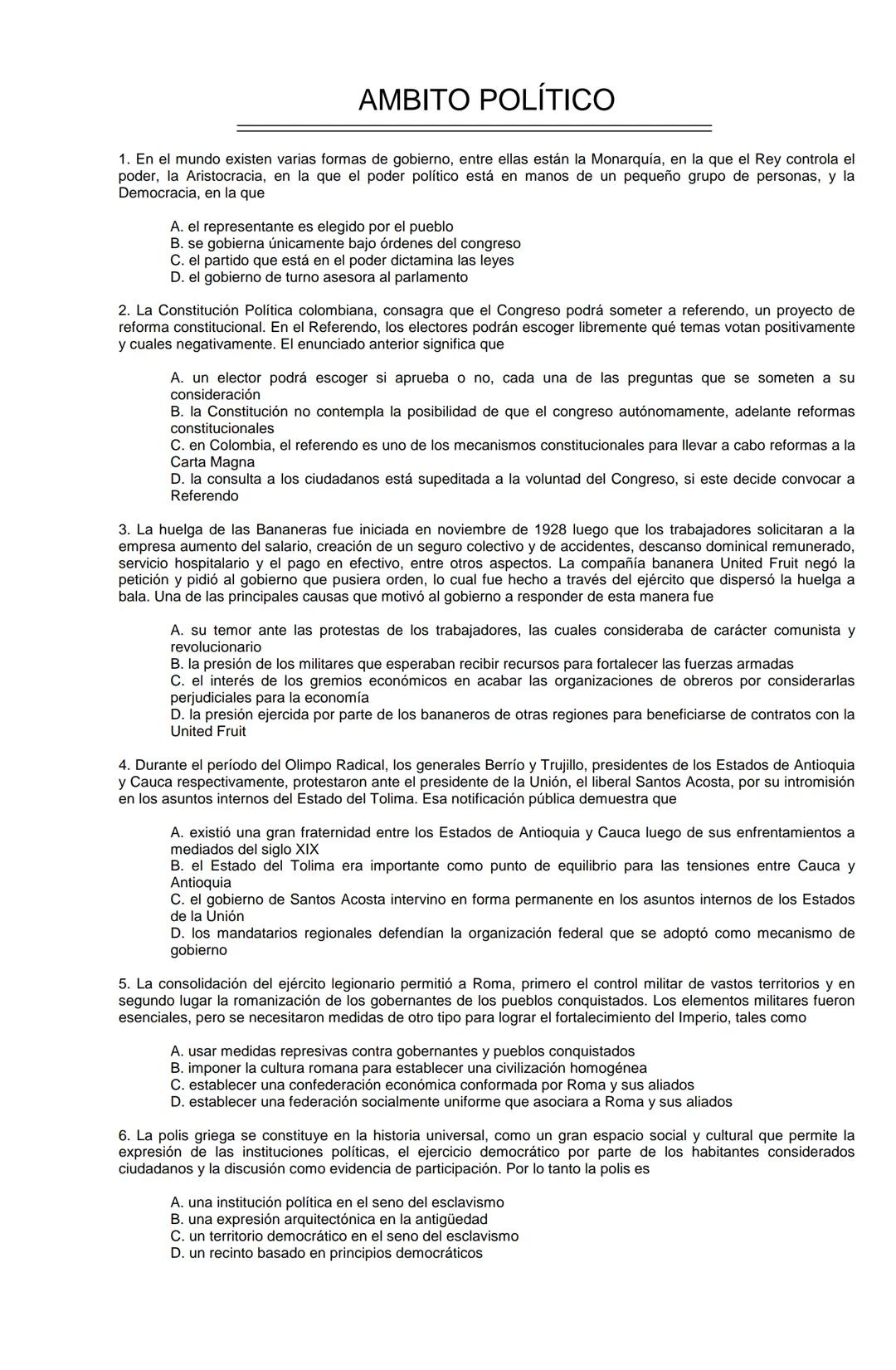 AMBITO POLÍTICO

1. En el mundo existen varias formas de gobierno, entre ellas están la Monarquía, en la que el Rey controla el poder, la Aristocracia, en la que el poder político está en manos de un pequeño grupo de personas, y la Democracia, en la que

A. el representante es elegido por el pueblo
B. se gobierna únicamente bajo órdenes del congreso
C. el partido que está en el poder dictamina las leyes
D. el gobierno de turno asesora al parlamento

2. La Constitución Política colombiana, consagra que el Congreso podrá someter a referendo, un proyecto de reforma constitucional. En el Referendo, los electores podrán escoger libremente qué temas votan positivamente y cuales negativamente. El enunciado anterior significa que

A. un elector podrá escoger si aprueba o no, cada una de las preguntas que se someten a su consideración
B. la Constitución no contempla la posibilidad de que el congreso autónomamente, adelante reformas constitucionales
C. en Colombia, el referendo es uno de los mecanismos constitucionales para llevar a cabo reformas a la Carta Magna
D. la consulta a los ciudadanos está supeditada a la voluntad del Congreso, si este decide convocar a Referendo

3. La huelga de las Bananeras fue iniciada en noviembre de 1928 luego que los trabajadores solicitaran a la empresa aumento del salario, creación de un seguro colectivo y de accidentes, descanso dominical remunerado, servicio hospitalario y el pago en efectivo, entre otros aspectos. La compañía bananera United Fruit negó la petición y pidió al gobierno que pusiera orden, lo cual fue hecho a través del ejército que dispersó la huelga a bala. Una de las principales causas que motivó al gobierno a responder de esta manera fue

A. su temor ante las protestas de los trabajadores, las cuales consideraba de carácter comunista y revolucionario
B. la presión de los militares que esperaban recibir recursos para fortalecer las fuerzas armadas
C. el interés de los gremios económicos en acabar las organizaciones de obreros por considerarlas perjudiciales para la economía
D. la presión ejercida por parte de los bananeros de otras regiones para beneficiarse de contratos con la United Fruit

4. Durante el período del Olimpo Radical, los generales Berrío y Trujillo, presidentes de los Estados de Antioquia y Cauca respectivamente, protestaron ante el presidente de la Unión, el liberal Santos Acosta, por su intromisión en los asuntos internos del Estado del Tolima. Esa notificación pública demuestra que

A. existió una gran fraternidad entre los Estados de Antioquia y Cauca luego de sus enfrentamientos a mediados del siglo XIX
B. el Estado del Tolima era importante como punto de equilibrio para las tensiones entre Cauca y Antioquia
C. el gobierno de Santos Acosta intervino en forma permanente en los asuntos internos de los Estados de la Unión
D. los mandatarios regionales defendían la organización federal que se adoptó como mecanismo de gobierno

5. La consolidación del ejército legionario permitió a Roma, primero el control militar de vastos territorios y en segundo lugar la romanización de los gobernantes de los pueblos conquistados. Los elementos militares fueron esenciales, pero se necesitaron medidas de otro tipo para lograr el fortalecimiento del Imperio, tales como

A. usar medidas represivas contra gobernantes y pueblos conquistados
B. imponer la cultura romana para establecer una civilización homogénea
C. establecer una confederación económica conformada por Roma y sus aliados
D. establecer una federación socialmente uniforme que asociara a Roma y sus aliados

6. La polis griega se constituye en la historia universal, como un gran espacio social y cultural que permite la expresión de las instituciones políticas, el ejercicio democrático por parte de los habitantes considerados ciudadanos y la discusión como evidencia de participación. Por lo tanto la polis es

A. una institución política en el seno del esclavismo
B. una expresión arquitectónica en la antigüedad
C. un territorio democrático en el seno del esclavismo
D. un recinto basado en principios democráticos